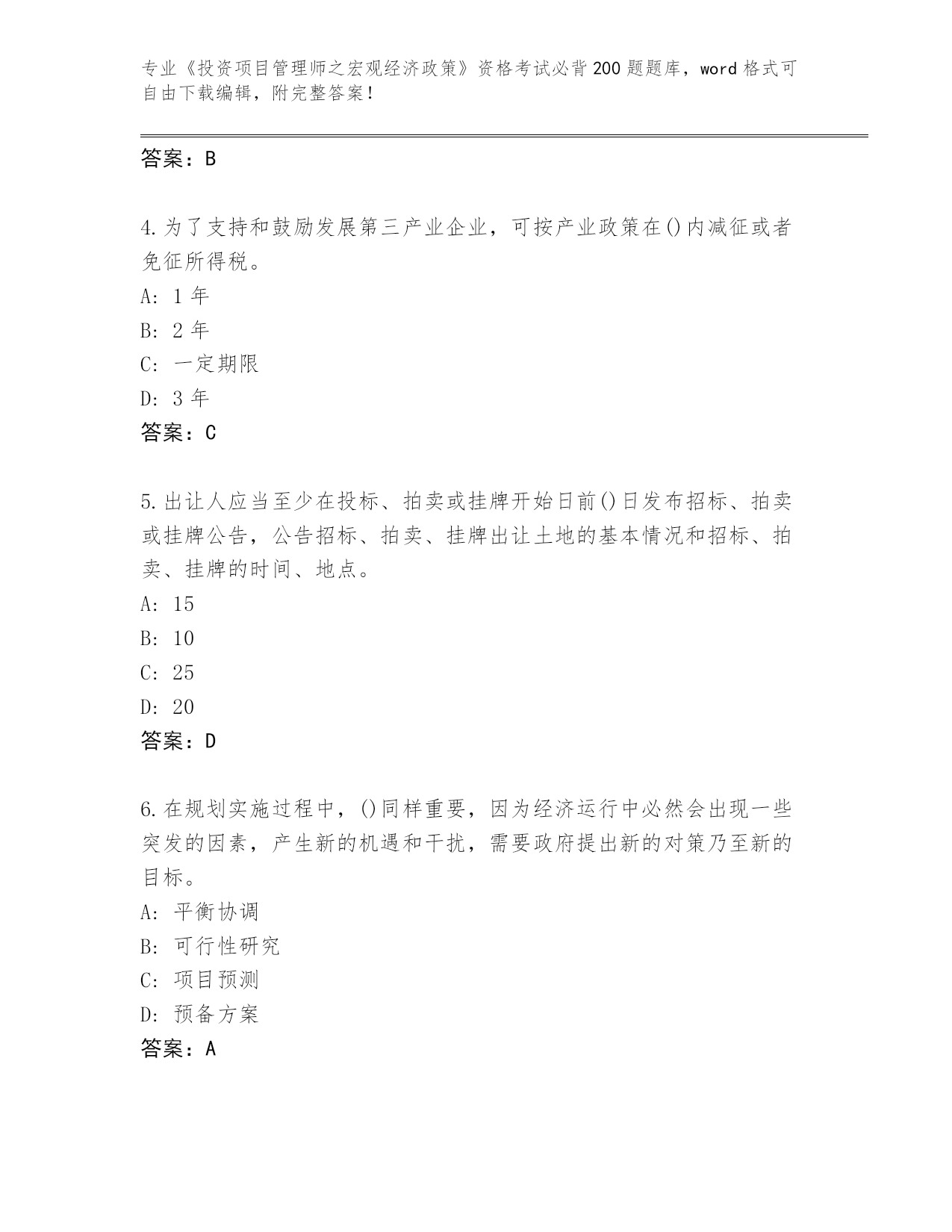 专业《投资项目管理师之宏观经济政策》资格考试必背200题题库，word格式可自由下载编辑，附完整答案！

答案：B

4.为了支持和鼓励发展第三产业企业，可按产业政策在()内减征或者免征所得税。
A: 1年
B: 2年
C: 一定期限
D: 3年
答案：C

5.出让人应当至少在投标、拍卖或挂牌开始日前()日发布招标、拍卖或挂牌公告，公告招标、拍卖、挂牌出让土地的基本情况和招标、拍卖、挂牌的时间、地点。
A: 15
B: 10
C: 25
D: 20
答案：D

6.在规划实施过程中，()同样重要，因为经济运行中必然会出现一些突发的因素，产生新的机遇和干扰，需要政府提出新的对策乃至新的目标。
A: 平衡协调
B: 可行性研究
C: 项目预测
D: 预备方案
答案：A